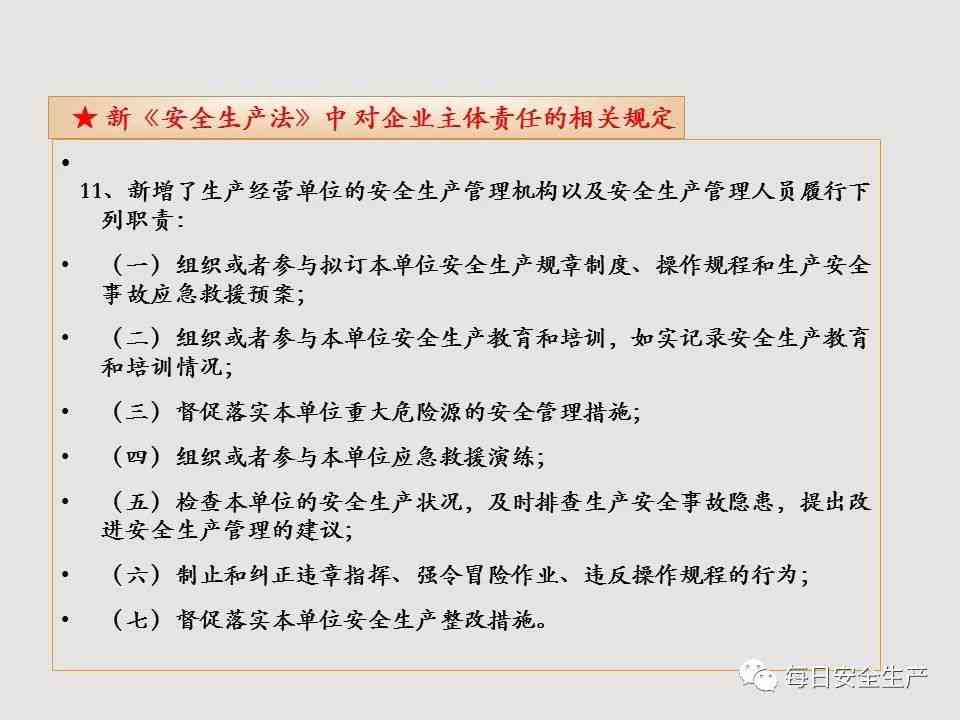 ★ 新《安全生产法》中对企业主体责任的相关规定

•

11、新增了生产经营单位的安全生产管理机构以及安全生产管理人员履行下列职责：

• （一）组织或者参与拟订本单位安全生产规章制度、操作规程和生产安全事故应急救援预案；

• （二）组织或者参与本单位安全生产教育和培训，如实记录安全生产教育和培训情况；

• （三）督促落实本单位重大危险源的安全管理措施；

• （四）组织或者参与本单位应急救援演练；

• （五）检查本单位的安全生产状况，及时排查生产安全事故隐患，提出改进安全生产管理的建议；

• （六）制止和纠正违章指挥、强令冒险作业、违反操作规程的行为；

• （七）督促落实本单位安全生产整改措施。

每日安全生产